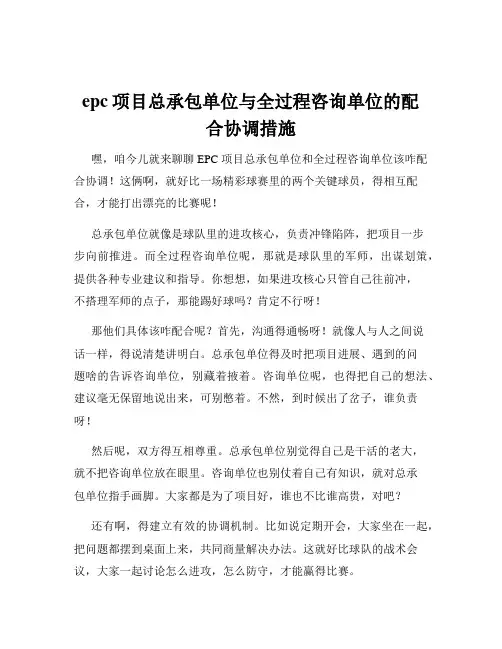 epc 项目总承包单位与全过程咨询单位的配合协调措施

嘿，咱今儿就来聊聊 EPC 项目总承包单位和全过程咨询单位该咋配合协调！这俩啊，就好比一场精彩球赛里的两个关键球员，得相互配合，才能打出漂亮的比赛呢！

总承包单位就像是球队里的进攻核心，负责冲锋陷阵，把项目一步步向前推进。而全过程咨询单位呢，那就是球队里的军师，出谋划策，提供各种专业建议和指导。你想想，如果进攻核心只管自己往前冲，不搭理军师的点子，那能踢好球吗？肯定不行呀！

那他们具体该咋配合呢？首先，沟通得通畅呀！就像人与人之间说话一样，得说清楚讲明白。总承包单位得及时把项目进展、遇到的问题啥的告诉咨询单位，别藏着掖着。咨询单位呢，也得把自己的想法、建议毫无保留地说出来，可别憋着。不然，到时候出了岔子，谁负责呀！

然后呢，双方得互相尊重。总承包单位别觉得自己是干活的老大，就不把咨询单位放在眼里。咨询单位也别仗着自己有知识，就对总承包单位指手画脚。大家都是为了项目好，谁也不比谁高贵，对吧？

还有啊，得建立有效的协调机制。比如说定期开会，大家坐在一起，把问题都摆到桌面上来，共同商量解决办法。这就好比球队的战术会议，大家一起讨论怎么进攻，怎么防守，才能赢得比赛。